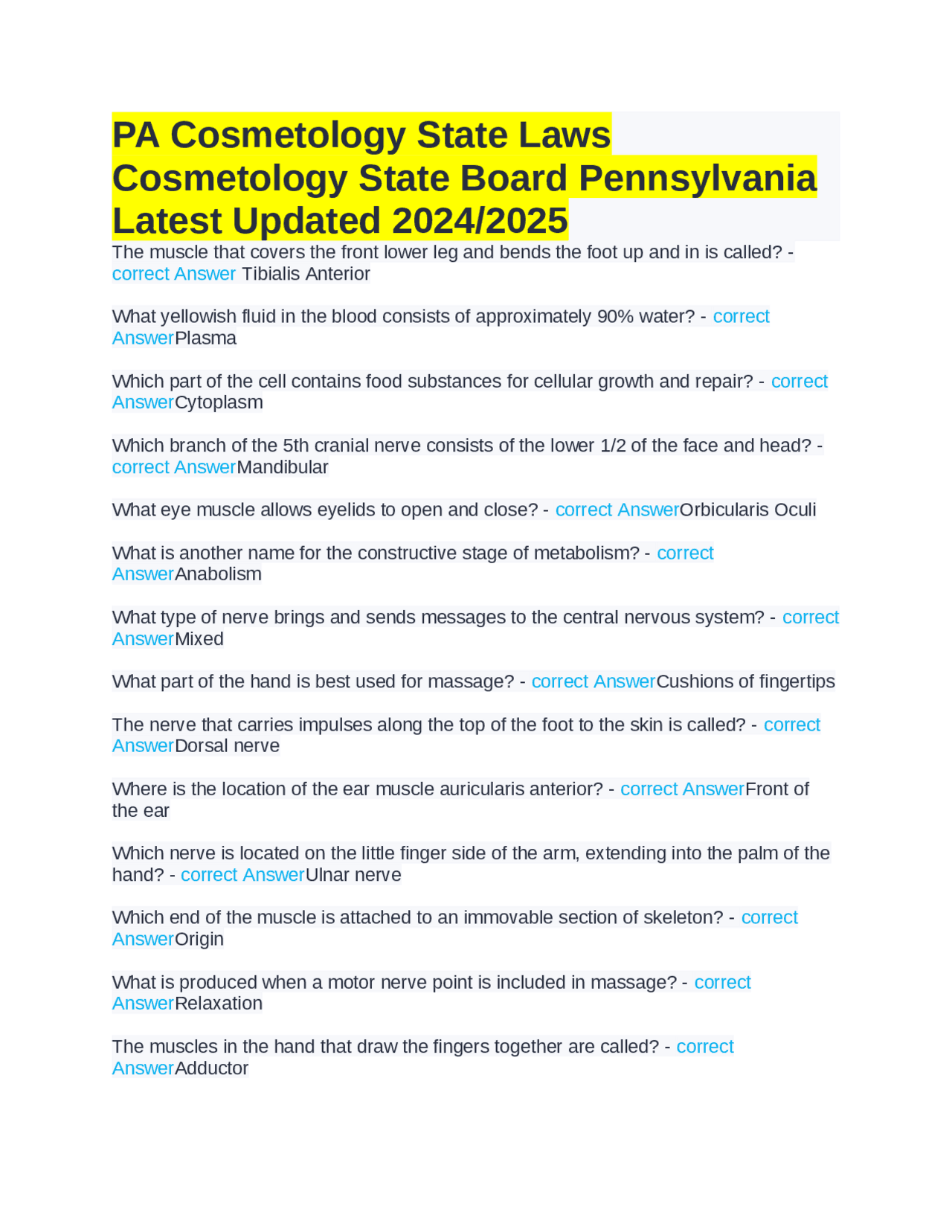 PA Cosmetology State Laws Cosmetology State Board Pennsylvania Latest Updated 2024/2025

The muscle that covers the front lower leg and bends the foot up and in is called? - correct Answer Tibialis Anterior

What yellowish fluid in the blood consists of approximately 90% water? - correct AnswerPlasma

Which part of the cell contains food substances for cellular growth and repair? - correct AnswerCytoplasm

Which branch of the 5th cranial nerve consists of the lower 1/2 of the face and head? - correct AnswerMandibular

What eye muscle allows eyelids to open and close? - correct AnswerOrbicularis Oculi

What is another name for the constructive stage of metabolism? - correct AnswerAnabolism

What type of nerve brings and sends messages to the central nervous system? - correct AnswerMixed

What part of the hand is best used for massage? - correct AnswerCushions of fingertips

The nerve that carries impulses along the top of the foot to the skin is called? - correct AnswerDorsal nerve

Where is the location of the ear muscle auricularis anterior? - correct AnswerFront of the ear

Which nerve is located on the little finger side of the arm, extending into the palm of the hand? - correct AnswerUlnar nerve

Which end of the muscle is attached to an immovable section of skeleton? - correct AnswerOrigin

What is produced when a motor nerve point is included in massage? - correct AnswerRelaxation

The muscles in the hand that draw the fingers together are called? - correct AnswerAdductor